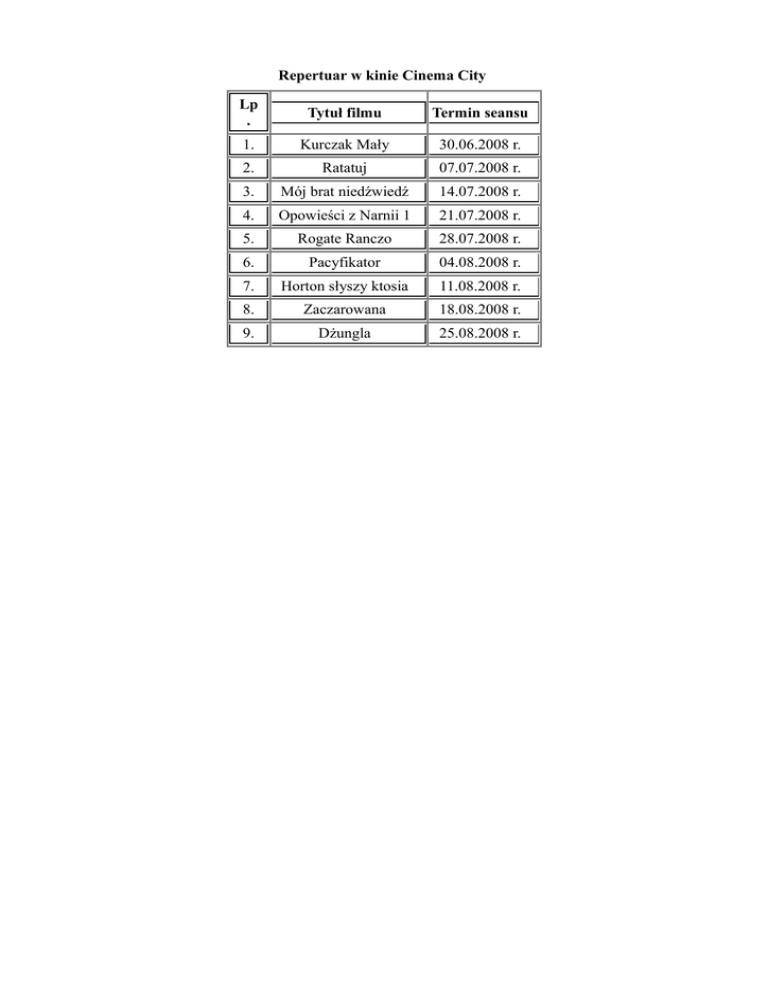 Repertuar w kinie Cinema City

| Lp. | Tytuł filmu | Termin seansu |
|---|---|---|
| 1. | Kurczak Mały | 30.06.2008 r. |
| 2. | Ratatuj | 07.07.2008 r. |
| 3. | Mój brat niedźwiedź | 14.07.2008 r. |
| 4. | Opowieści z Narnii 1 | 21.07.2008 r. |
| 5. | Rogate Ranczo | 28.07.2008 r. |
| 6. | Pacyfikator | 04.08.2008 r. |
| 7. | Horton słyszy ktosia | 11.08.2008 r. |
| 8. | Zaczarowana | 18.08.2008 r. |
| 9. | Dżungla | 25.08.2008 r. |